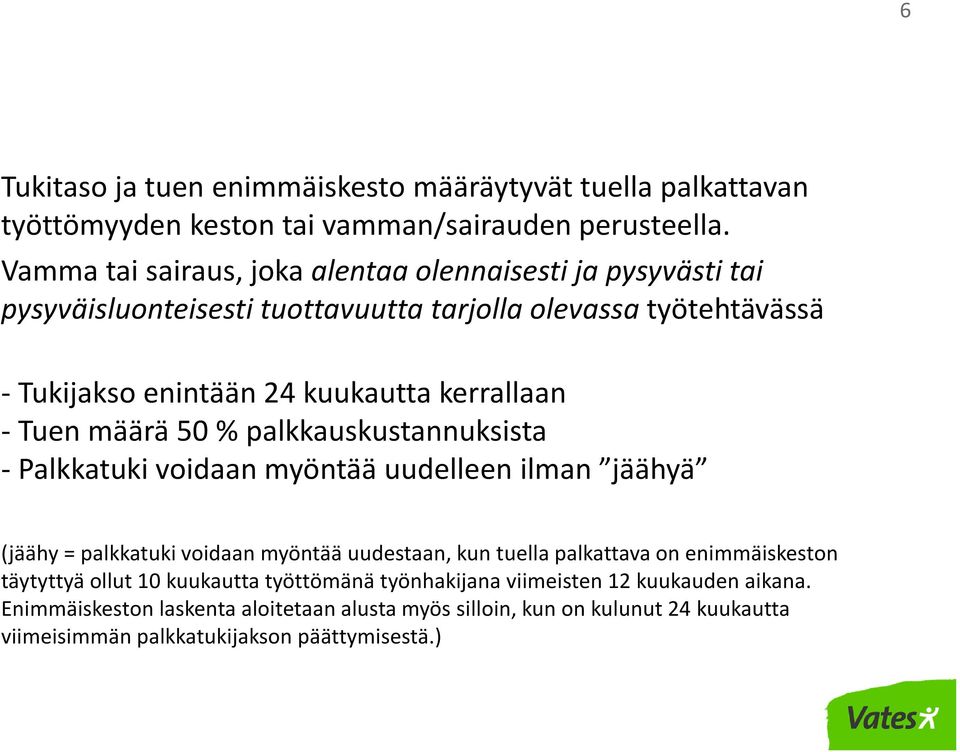 6

Tukitaso ja tuen enimmäiskesto määräytyvät tuella palkattavan työttömyyden keston tai vamman/sairauden perusteella.

Vamma tai sairaus, joka alentaa olennaisesti ja pysyvästi tai pysyväisluonteisesti tuottavuutta tarjolla olevassa työtehtävässä

- Tukijakso enintään 24 kuukautta kerrallaan
- Tuen määrä 50 % palkkauskustannuksista
- Palkkatuki voidaan myöntää uudelleen ilman ”jäähyä”

(jäähy = palkkatuki voidaan myöntää uudestaan, kun tuella palkattava on enimmäiskeston täytyttyä ollut 10 kuukautta työttömänä työnhakijana viimeisten 12 kuukauden aikana. Enimmäiskeston laskenta aloitetaan alusta myös silloin, kun on kulunut 24 kuukautta viimeisimmän palkkatukijakson päättymisestä.)

Vates